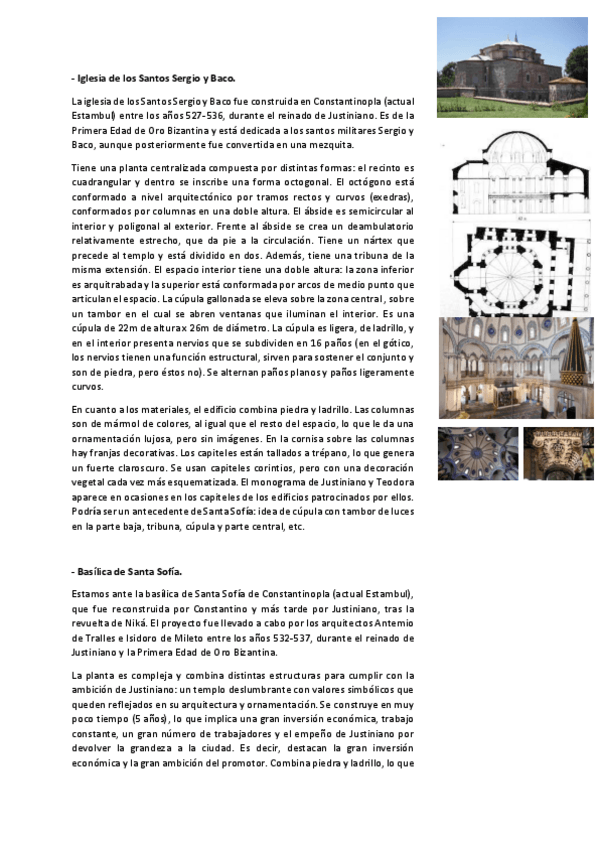 - Iglesia de los Santos Sergio y Baco.

La iglesia de los Santos Sergio y Baco fue construida en Constantinopla (actual Estambul) entre los años 527-536, durante el reinado de Justiniano. Es de la Primera Edad de Oro Bizantina y está dedicada a los santos militares Sergio y Baco, aunque posteriormente fue convertida en una mezquita.

Tiene una planta centralizada compuesta por distintas formas: el recinto es cuadrangular y dentro se inscribe una forma octogonal. El octógono está conformado a nivel arquitectónico por tramos rectos y curvos (exedras), conformados por columnas en una doble altura. El ábside es semicircular al interior y poligonal al exterior. Frente al ábside se crea un deambulatorio relativamente estrecho, que da pie a la circulación. Tiene un nártex que precede al templo y está dividido en dos. Además, tiene una tribuna de la misma extensión. El espacio interior tiene una doble altura: la zona inferior es arquitrabada y la superior está conformada por arcos de medio punto que articulan el espacio. La cúpula gallonada se eleva sobre la zona central, sobre un tambor en el cual se abren ventanas que iluminan el interior. Es una cúpula de 22m de altura x 26m de diámetro. La cúpula es ligera, de ladrillo, y en el interior presenta nervios que se subdividen en 16 paños (en el gótico, los nervios tienen una función estructural, sirven para sostener el conjunto y son de piedra, pero éstos no). Se alternan paños planos y paños ligeramente curvos.

En cuanto a los materiales, el edificio combina piedra y ladrillo. Las columnas son de mármol de colores, al igual que el resto del espacio, lo que le da una ornamentación lujosa, pero sin imágenes. En la cornisa sobre las columnas hay franjas decorativas. Los capiteles están tallados a trépano, lo que genera un fuerte claroscuro. Se usan capiteles corintios, pero con una decoración vegetal cada vez más esquematizada. El monograma de Justiniano y Teodora aparece en ocasiones en los capiteles de los edificios patrocinados por ellos. Podría ser un antecedente de Santa Sofía: idea de cúpula con tambor de luces en la parte baja, tribuna, cúpula y parte central, etc.

- Basílica de Santa Sofía.

Estamos ante la basílica de Santa Sofía de Constantinopla (actual Estambul), que fue reconstruida por Constantino y más tarde por Justiniano, tras la revuelta de Niká. El proyecto fue llevado a cabo por los arquitectos Antemio de Tralles e Isidoro de Mileto entre los años 532-537, durante el reinado de Justiniano y la Primera Edad de Oro Bizantina.

La planta es compleja y combina distintas estructuras para cumplir con la ambición de Justiniano: un templo deslumbrante con valores simbólicos que queden reflejados en su arquitectura y ornamentación. Se construye en muy poco tiempo (5 años), lo que implica una gran inversión económica, trabajo constante, un gran número de trabajadores y el empeño de Justiniano por devolver la grandeza a la ciudad. Es decir, destacan la gran inversión económica y la gran ambición del promotor. Combina piedra y ladrillo, lo que